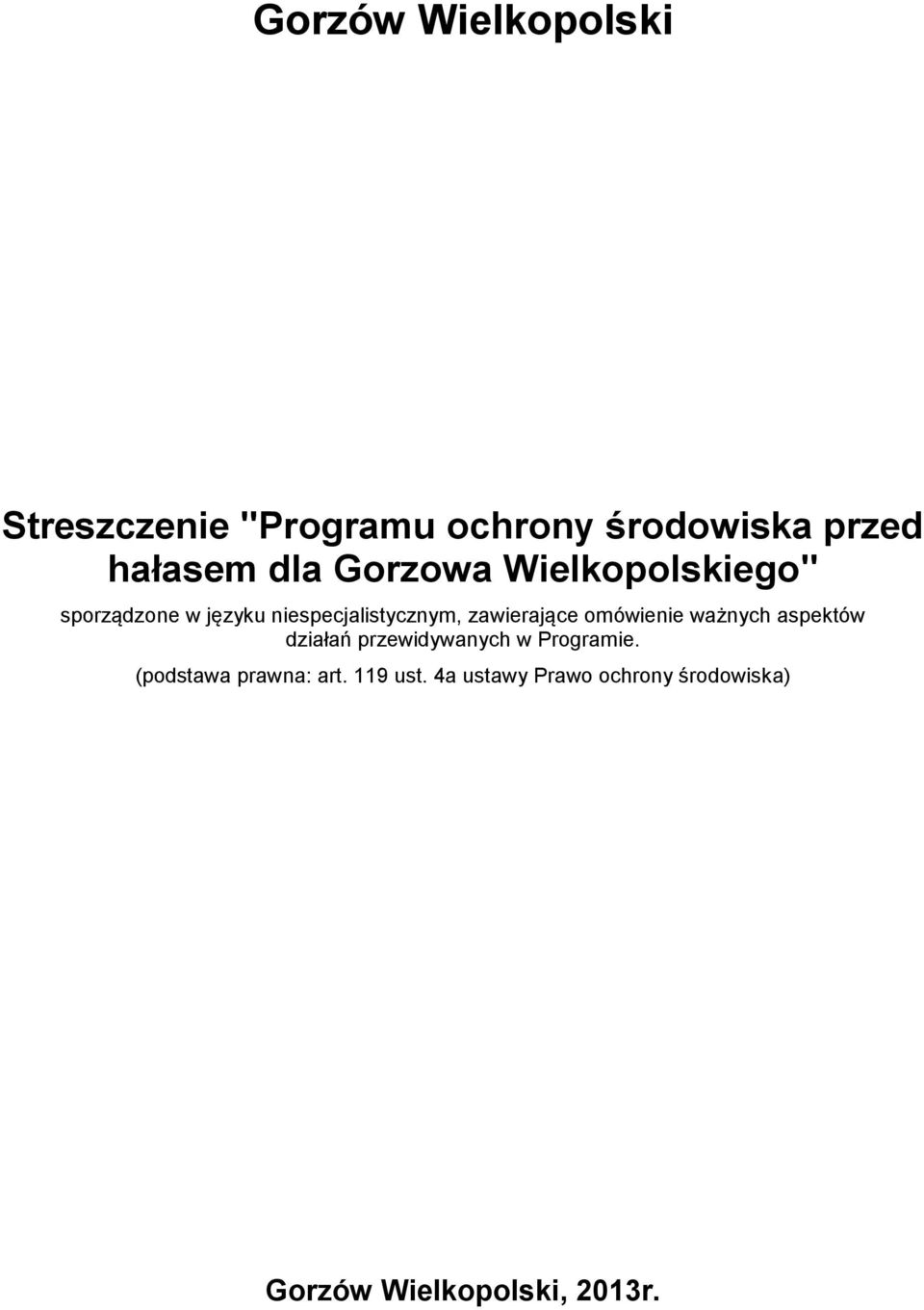 Gorzów Wielkopolski

Streszczenie "Programu ochrony środowiska przed hałasem dla Gorzowa Wielkopolskiego"

sporządzone w języku niespecjalistycznym, zawierające omówienie ważnych aspektów działań przewidywanych w Programie.

(podstawa prawna: art. 119 ust. 4a ustawy Prawo ochrony środowiska)

Gorzów Wielkopolski, 2013r.